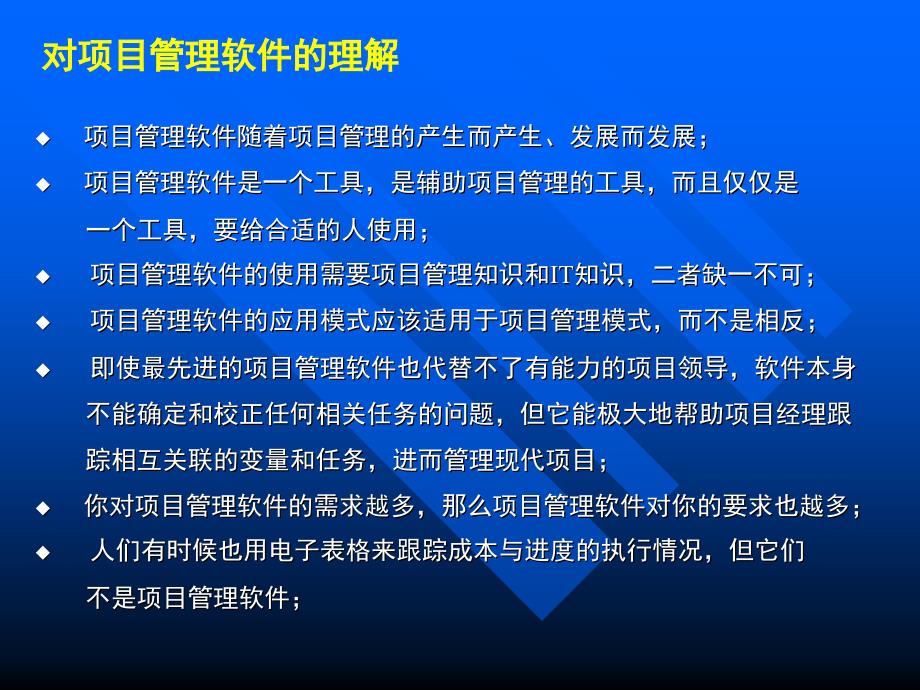 对项目管理软件的理解

◆ 项目管理软件随着项目管理的产生而产生、发展而发展；

◆ 项目管理软件是一个工具，是辅助项目管理的工具，而且仅仅是一个工具，要给合适的人使用；

◆ 项目管理软件的使用需要项目管理知识和IT知识，二者缺一不可；

◆ 项目管理软件的应用模式应该适用于项目管理模式，而不是相反；

◆ 即使最先进的项目管理软件也代替不了有能力的项目领导，软件本身不能确定和校正任何相关任务的问题，但它能极大地帮助项目经理跟踪相互关联的变量和任务，进而管理现代项目；

◆ 你对项目管理软件的需求越多，那么项目管理软件对你的要求也越多；

◆ 人们有时候也用电子表格来跟踪成本与进度的执行情况，但它们不是项目管理软件；